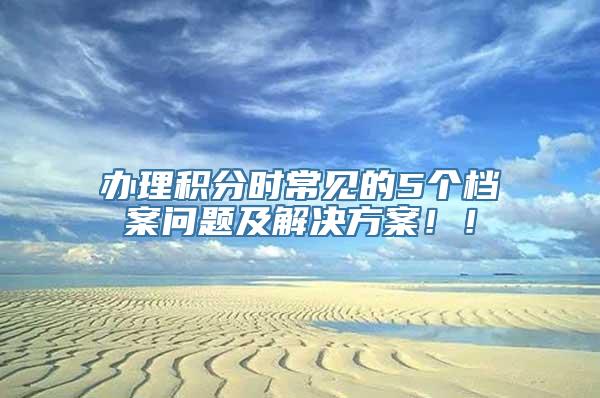 办理积分时常见的5个档案问题及解决方案！！